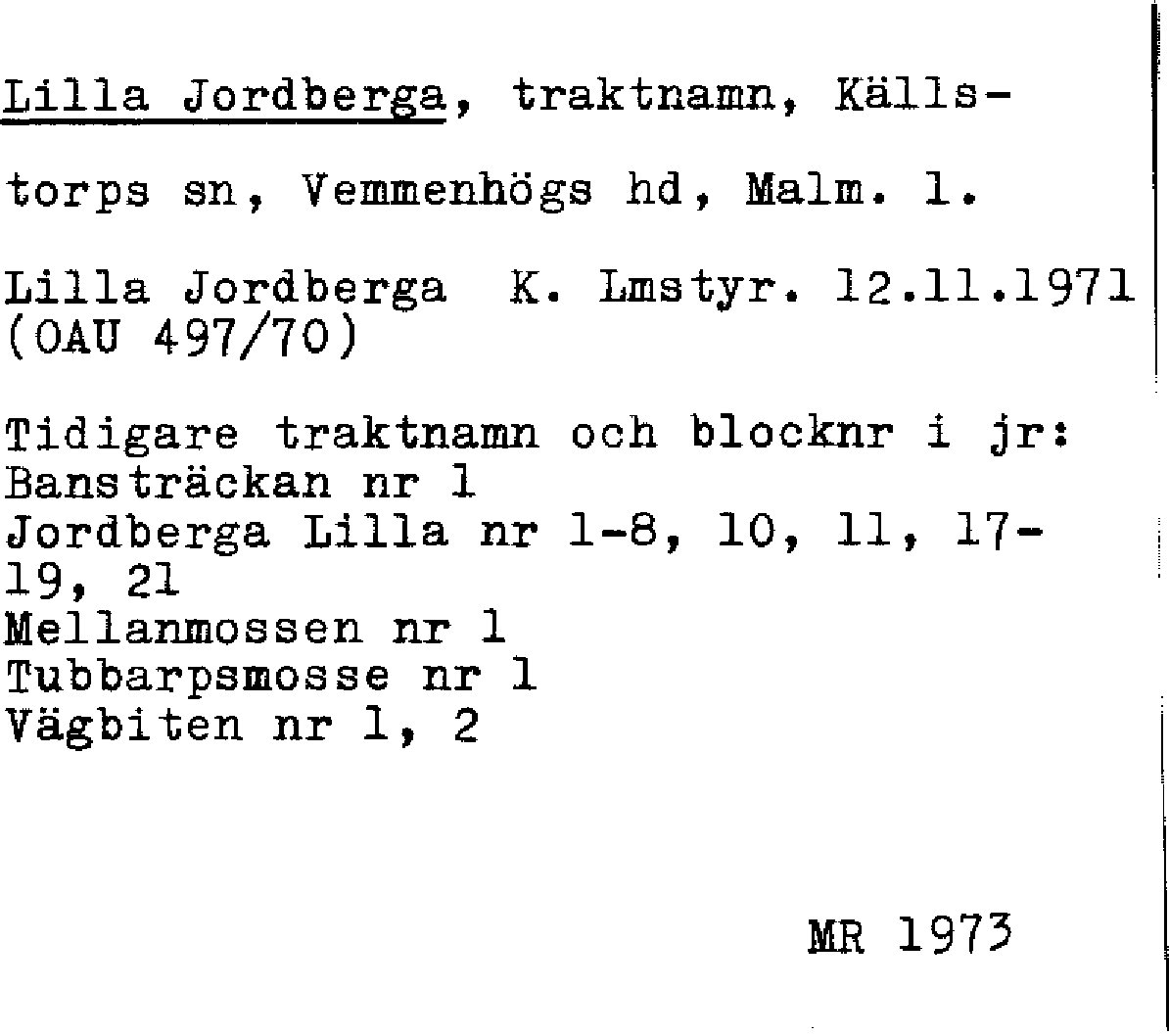 Lilla Jordberga, traktnamn, Källstorps sn, Vemmenhögs hd, Malm. l.

Lilla Jordberga K. Lmstyr. 12.11.1971 (OAU 497/70)

Tidigare traktnamn och blocknr i jr:
Bansträckan nr 1
Jordberga Lilla nr 1-8, 10, 11, 17-19, 21
Mellanmossen nr 1
Tubbarpsmosse nr 1
Vägbiten nr 1, 2

MR 1973